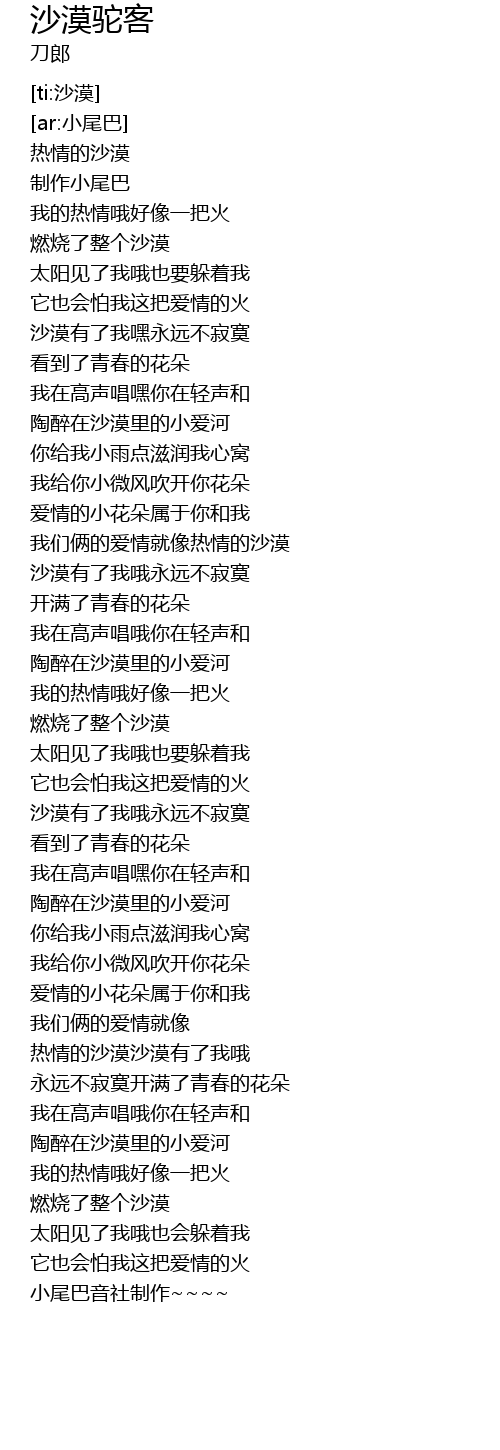 沙漠驼客
刀郎

[ti:沙漠]
[ar:小尾巴]
热情的沙漠
制作小尾巴
我的热情哦好像一把火
燃烧了整个沙漠
太阳见了我哦也要躲着我
它也会怕我这把爱情的火
沙漠有了我嘿永远不寂寞
看到了青春的花朵
我在高声唱嘿你在轻声和
陶醉在沙漠里的小爱河
你给我小雨点滋润我心窝
我给你小微风吹开你花朵
爱情的小花朵属于你和我
我们俩的爱情就像热情的沙漠
沙漠有了我哦永远不寂寞
开满了青春的花朵
我在高声唱哦你在轻声和
陶醉在沙漠里的小爱河
我的热情哦好像一把火
燃烧了整个沙漠
太阳见了我哦也要躲着我
它也会怕我这把爱情的火
沙漠有了我哦永远不寂寞
看到了青春的花朵
我在高声唱嘿你在轻声和
陶醉在沙漠里的小爱河
你给我小雨点滋润我心窝
我给你小微风吹开你花朵
爱情的小花朵属于你和我
我们俩的爱情就像
热情的沙漠沙漠有了我哦
永远不寂寞开满了青春的花朵
我在高声唱哦你在轻声和
陶醉在沙漠里的小爱河
我的热情哦好像一把火
燃烧了整个沙漠
太阳见了我哦也会躲着我
它也会怕我这把爱情的火
小尾巴音社制作~~~~